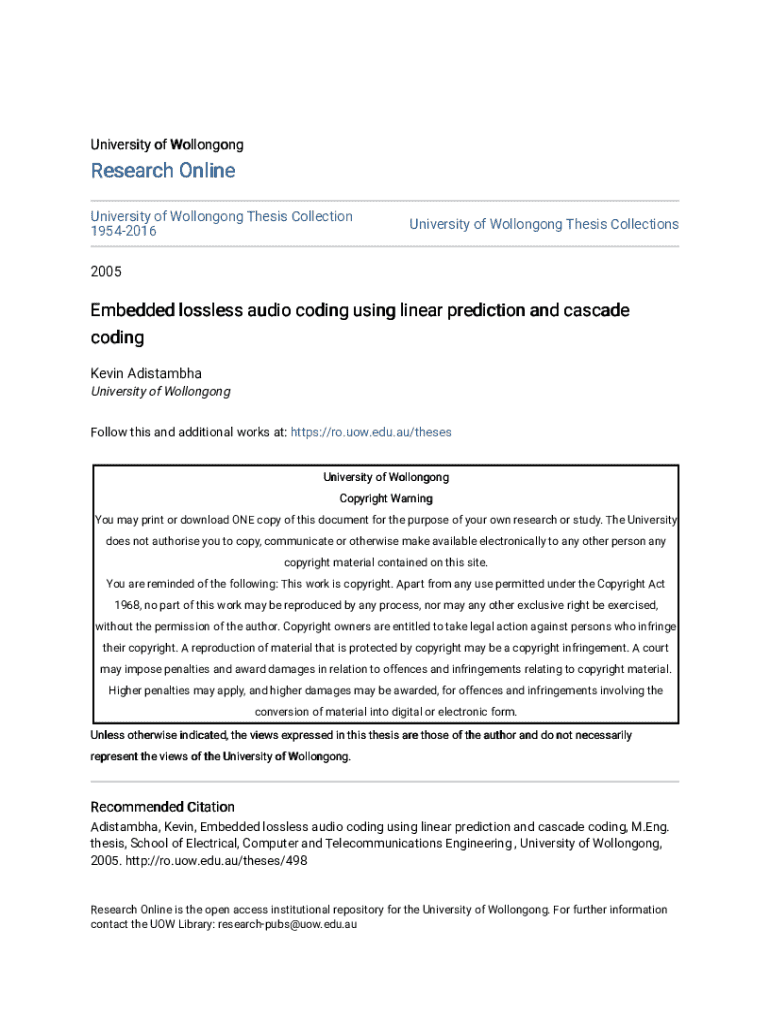 University of Wollongong

Research Online

University of Wollongong Thesis Collection 1954-2016

University of Wollongong Thesis Collections

2005

Embedded lossless audio coding using linear prediction and cascade coding

Kevin Adistambha
University of Wollongong

Follow this and additional works at: https://ro.uow.edu.au/theses

University of Wollongong
Copyright Warning
You may print or download ONE copy of this document for the purpose of your own research or study. The University does not authorise you to copy, communicate or otherwise make available electronically to any other person any copyright material contained on this site.
You are reminded of the following: This work is copyright. Apart from any use permitted under the Copyright Act 1968, no part of this work may be reproduced by any process, nor may any other exclusive right be exercised, without the permission of the author. Copyright owners are entitled to take legal action against persons who infringe their copyright. A reproduction of material that is protected by copyright may be a copyright infringement. A court may impose penalties and award damages in relation to offences and infringements relating to copyright material. Higher penalties may apply, and higher damages may be awarded, for offences and infringements involving the conversion of material into digital or electronic form.

Unless otherwise indicated, the views expressed in this thesis are those of the author and do not necessarily represent the views of the University of Wollongong.

Recommended Citation
Adistambha, Kevin, Embedded lossless audio coding using linear prediction and cascade coding, M.Eng. thesis, School of Electrical, Computer and Telecommunications Engineering, University of Wollongong, 2005. http://ro.uow.edu.au/theses/498

Research Online is the open access institutional repository for the University of Wollongong. For further information contact the UOW Library: research-pubs@uow.edu.au